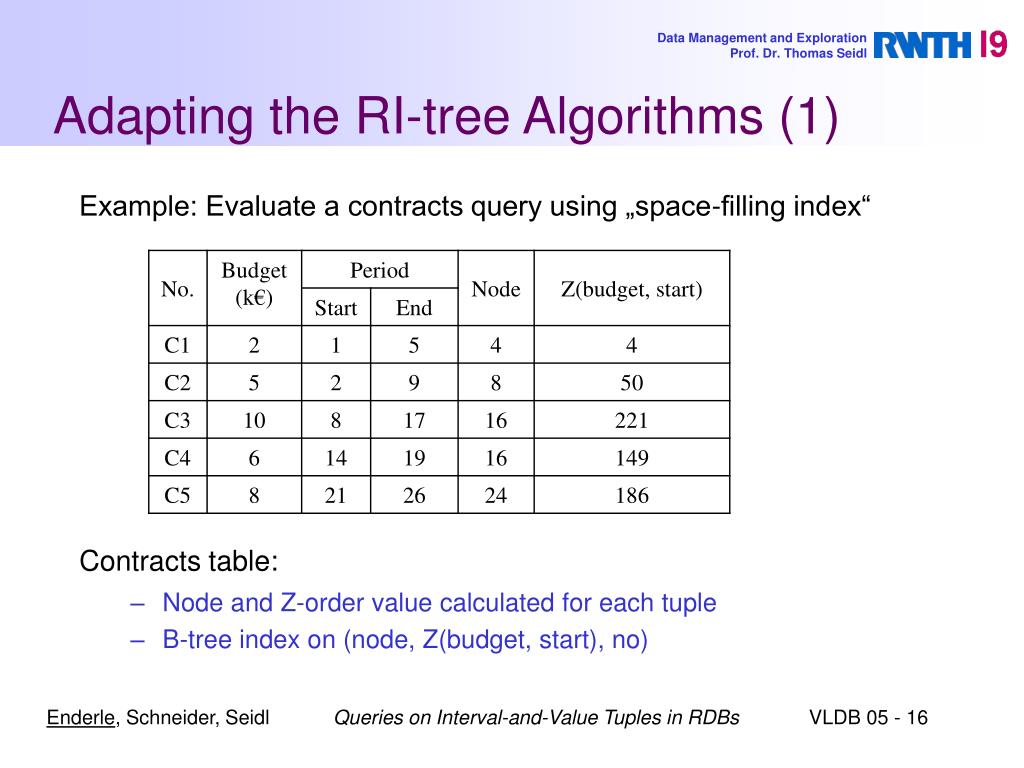 Data Management and Exploration
Prof. Dr. Thomas Seidl
RWTH I9

Adapting the RI-tree Algorithms (1)

Example: Evaluate a contracts query using „space-filling index“

| No. | Budget (k€) | Period Start | Period End | Node | Z(budget, start) |
|---|---|---|---|---|---|
| C1 | 2 | 1 | 5 | 4 | 4 |
| C2 | 5 | 2 | 9 | 8 | 50 |
| C3 | 10 | 8 | 17 | 16 | 221 |
| C4 | 6 | 14 | 19 | 16 | 149 |
| C5 | 8 | 21 | 26 | 24 | 186 |

Contracts table:

– Node and Z-order value calculated for each tuple
– B-tree index on (node, Z(budget, start), no)

Enderle, Schneider, Seidl   Queries on Interval-and-Value Tuples in RDBs   VLDB 05 - 16